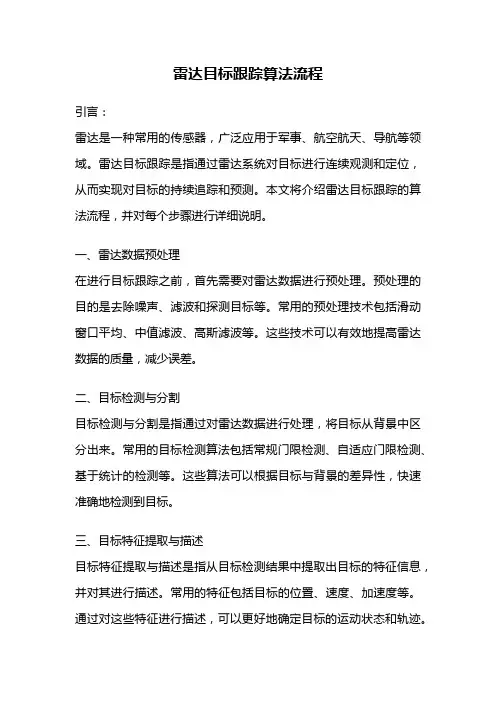 雷达目标跟踪算法流程

引言：

雷达是一种常用的传感器，广泛应用于军事、航空航天、导航等领域。雷达目标跟踪是指通过雷达系统对目标进行连续观测和定位，从而实现对目标的持续追踪和预测。本文将介绍雷达目标跟踪的算法流程，并对每个步骤进行详细说明。

一、雷达数据预处理

在进行目标跟踪之前，首先需要对雷达数据进行预处理。预处理的目的是去除噪声、滤波和探测目标等。常用的预处理技术包括滑动窗口平均、中值滤波、高斯滤波等。这些技术可以有效地提高雷达数据的质量，减少误差。

二、目标检测与分割

目标检测与分割是指通过对雷达数据进行处理，将目标从背景中区分出来。常用的目标检测算法包括常规门限检测、自适应门限检测、基于统计的检测等。这些算法可以根据目标与背景的差异性，快速准确地检测到目标。

三、目标特征提取与描述

目标特征提取与描述是指从目标检测结果中提取出目标的特征信息，并对其进行描述。常用的特征包括目标的位置、速度、加速度等。通过对这些特征进行描述，可以更好地确定目标的运动状态和轨迹。